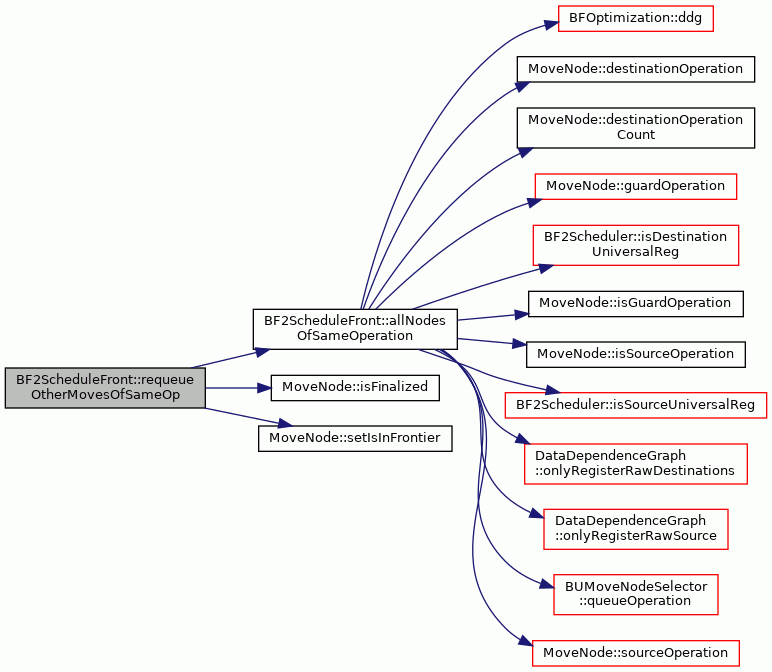 BF2ScheduleFront::requeue OtherMovesOfSameOp

BF2ScheduleFront::allNodes OfSameOperation

MoveNode::isFinalized

MoveNode::setIsInFrontier

BFOptimization::ddg

MoveNode::destinationOperation

MoveNode::destinationOperation Count

MoveNode::guardOperation

BF2Scheduler::isDestination UniversalReg

MoveNode::isGuardOperation

MoveNode::isSourceOperation

BF2Scheduler::isSourceUniversalReg

DataDependenceGraph ::onlyRegisterRawDestinations

DataDependenceGraph ::onlyRegisterRawSource

BUMoveNodeSelector ::queueOperation

MoveNode::sourceOperation